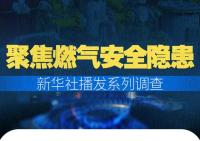 聚焦燃气安全隐患

新华社播发系列调查